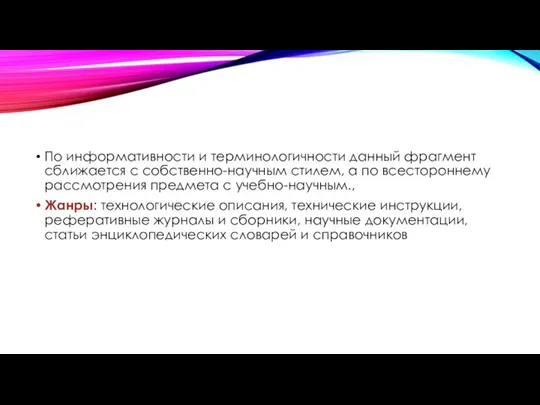 • По информативности и терминологичности данный фрагмент сближается с собственно-научным стилем, а по всестороннему рассмотрения предмета с учебно-научным.,

• Жанры: технологические описания, технические инструкции, реферативные журналы и сборники, научные документации, статьи энциклопедических словарей и справочников